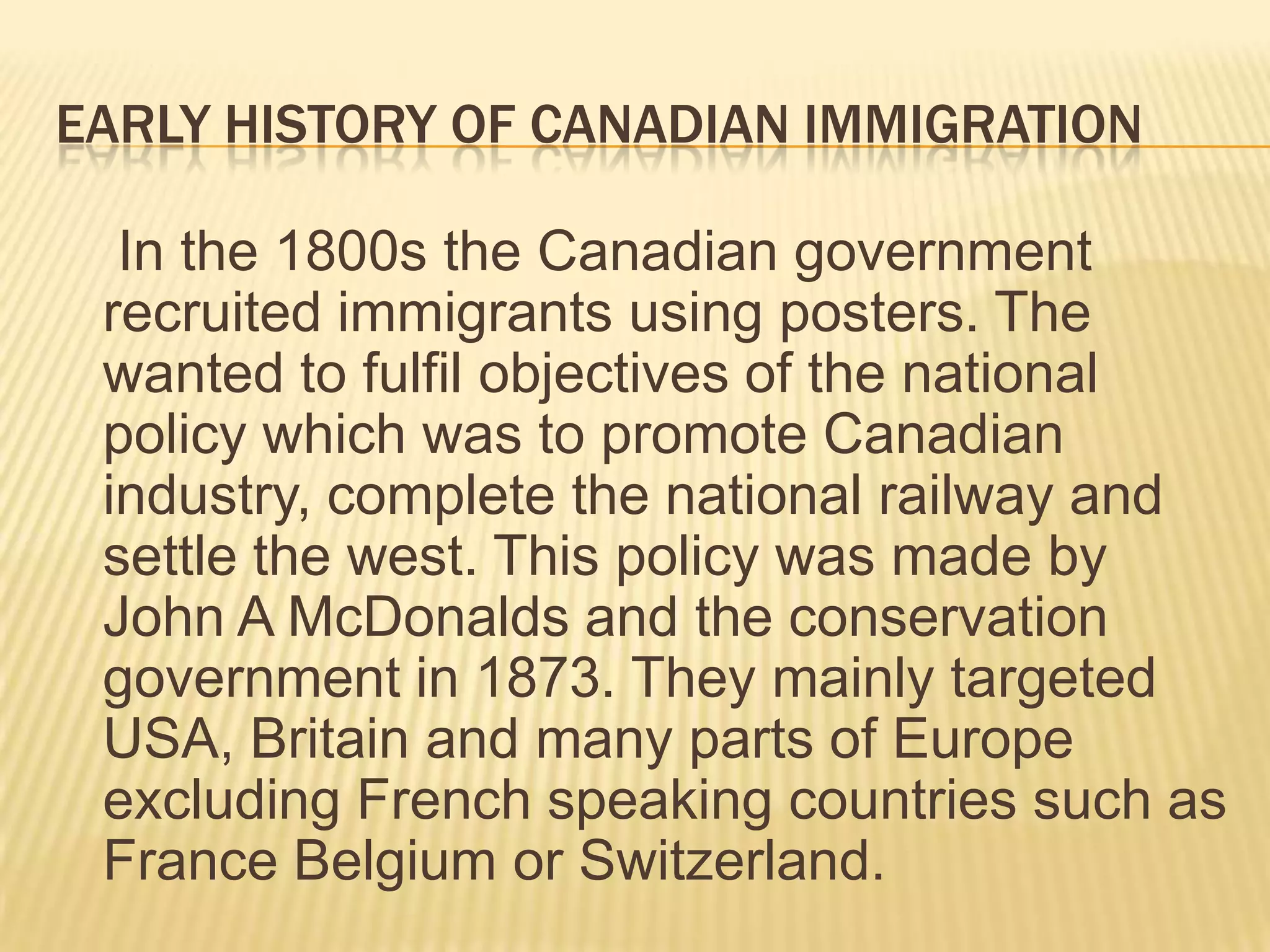 EARLY HISTORY OF CANADIAN IMMIGRATION

In the 1800s the Canadian government recruited immigrants using posters. The wanted to fulfil objectives of the national policy which was to promote Canadian industry, complete the national railway and settle the west. This policy was made by John A McDonalds and the conservation government in 1873. They mainly targeted USA, Britain and many parts of Europe excluding French speaking countries such as France Belgium or Switzerland.